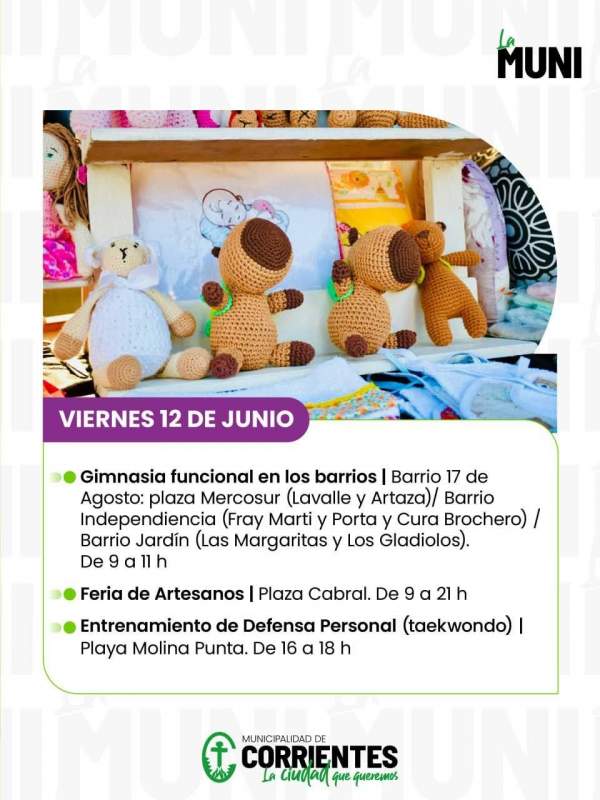 La MUNI

VIERNES 12 DE JUNIO

Gimnasia funcional en los barrios | Barrio 17 de Agosto: plaza Mercosur (Lavalle y Artaza)/ Barrio Independiencia (Fray Marti y Porta y Cura Brochero) / Barrio Jardín (Las Margaritas y Los Gladiolos). De 9 a 11 h

Feria de Artesanos | Plaza Cabral. De 9 a 21 h

Entrenamiento de Defensa Personal (taekwondo) | Playa Molina Punta. De 16 a 18 h

MUNICIPALIDAD DE CORRIENTES La ciudad que queremos